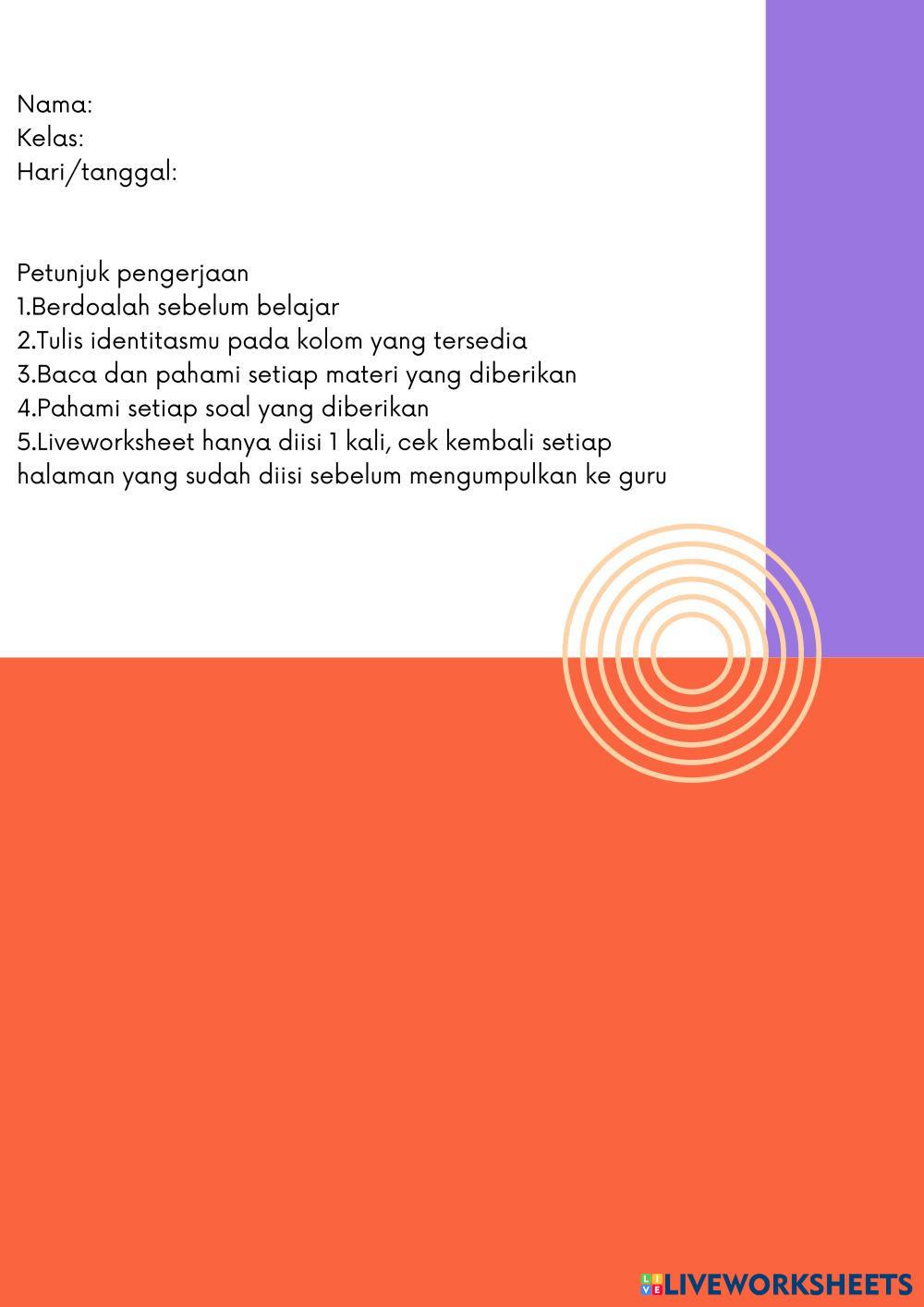 Nama:
Kelas:
Hari/tanggal:

Petunjuk pengerjaan
1.Berdoalah sebelum belajar
2.Tulis identitasmu pada kolom yang tersedia
3.Baca dan pahami setiap materi yang diberikan
4.Pahami setiap soal yang diberikan
5.Liveworksheet hanya diisi 1 kali, cek kembali setiap halaman yang sudah diisi sebelum mengumpulkan ke guru

LIVEWORKSHEETS